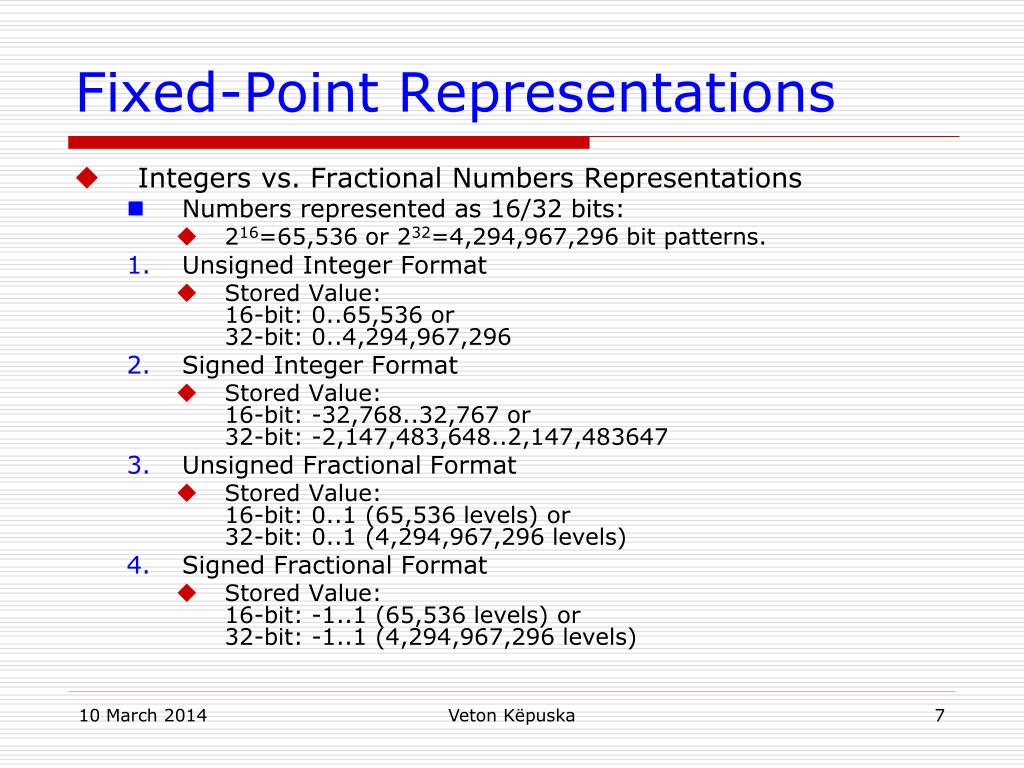 Fixed-Point Representations

Integers vs. Fractional Numbers Representations

Numbers represented as 16/32 bits:

$2^{16}$=65,536 or $2^{32}$=4,294,967,296 bit patterns.

1. Unsigned Integer Format

Stored Value:
16-bit: 0..65,536 or
32-bit: 0..4,294,967,296

2. Signed Integer Format

Stored Value:
16-bit: -32,768..32,767 or
32-bit: -2,147,483,648..2,147,483647

3. Unsigned Fractional Format

Stored Value:
16-bit: 0..1 (65,536 levels) or
32-bit: 0..1 (4,294,967,296 levels)

4. Signed Fractional Format

Stored Value:
16-bit: -1..1 (65,536 levels) or
32-bit: -1..1 (4,294,967,296 levels)

10 March 2014 Veton Këpuska 7